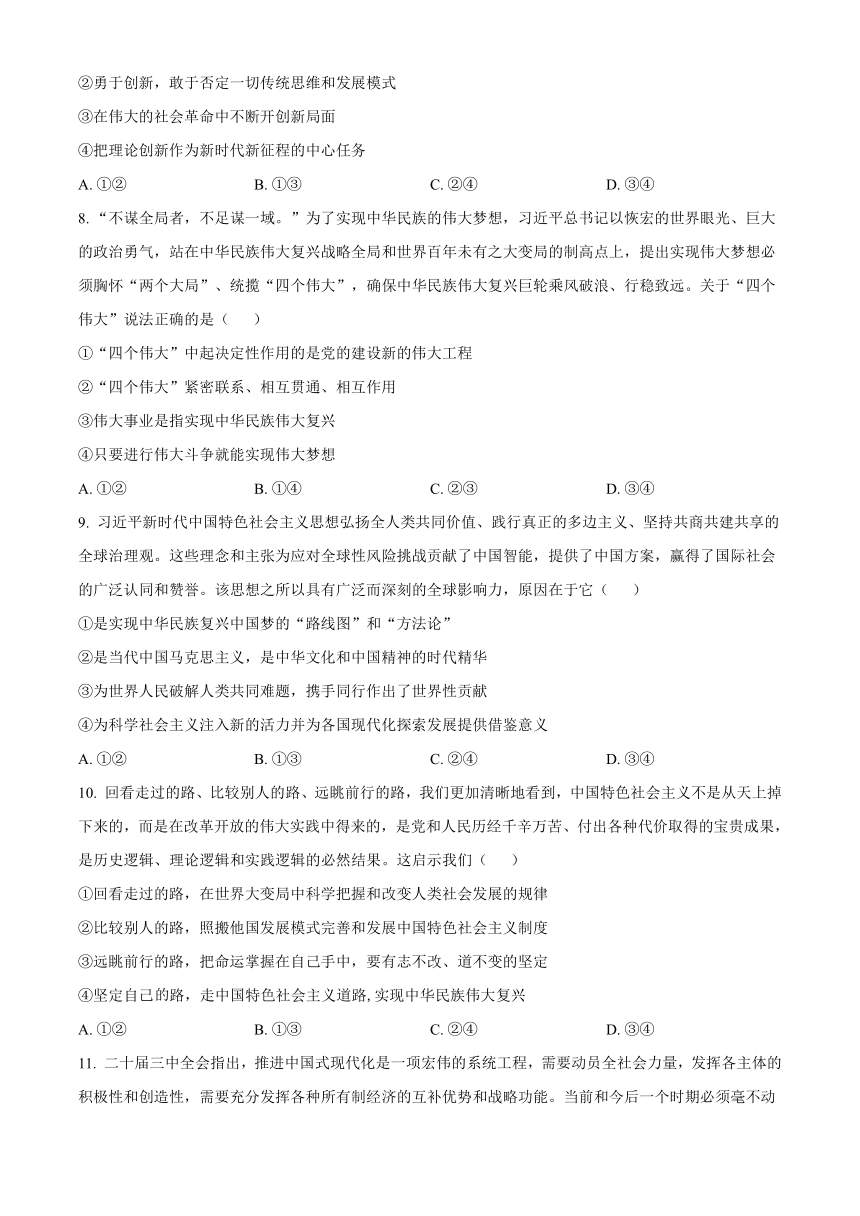 ②勇于创新，敢于否定一切传统思维和发展模式

③在伟大的社会革命中不断开创新局面

④把理论创新作为新时代新征程的中心任务

A. ①②　　B. ①③　　C. ②④　　D. ③④

8. “不谋全局者，不足谋一域。”为了实现中华民族的伟大梦想，习近平总书记以恢宏的世界眼光、巨大的政治勇气，站在中华民族伟大复兴战略全局和世界百年未有之大变局的制高点上，提出实现伟大梦想必须胸怀“两个大局”、统揽“四个伟大”，确保中华民族伟大复兴巨轮乘风破浪、行稳致远。关于“四个伟大”说法正确的是（　　）

①“四个伟大”中起决定性作用的是党的建设新的伟大工程

②“四个伟大”紧密联系、相互贯通、相互作用

③伟大事业是指实现中华民族伟大复兴

④只要进行伟大斗争就能实现伟大梦想

A. ①②　　B. ①④　　C. ②③　　D. ③④

9. 习近平新时代中国特色社会主义思想弘扬全人类共同价值、践行真正的多边主义、坚持共商共建共享的全球治理观。这些理念和主张为应对全球性风险挑战贡献了中国智能，提供了中国方案，赢得了国际社会的广泛认同和赞誉。该思想之所以具有广泛而深刻的全球影响力，原因在于它（　　）

①是实现中华民族复兴中国梦的“路线图”和“方法论”

②是当代中国马克思主义，是中华文化和中国精神的时代精华

③为世界人民破解人类共同难题，携手同行作出了世界性贡献

④为科学社会主义注入新的活力并为各国现代化探索发展提供借鉴意义

A. ①②　　B. ①③　　C. ②④　　D. ③④

10. 回看走过的路、比较别人的路、远眺前行的路，我们更加清晰地看到，中国特色社会主义不是从天上掉下来的，而是在改革开放的伟大实践中得来的，是党和人民历经千辛万苦、付出各种代价取得的宝贵成果，是历史逻辑、理论逻辑和实践逻辑的必然结果。这启示我们（　　）

①回看走过的路，在世界大变局中科学把握和改变人类社会发展的规律

②比较别人的路，照搬他国发展模式完善和发展中国特色社会主义制度

③远眺前行的路，把命运掌握在自己手中，要有志不改、道不变的坚定

④坚定自己的路，走中国特色社会主义道路, 实现中华民族伟大复兴

A. ①②　　B. ①③　　C. ②④　　D. ③④

11. 二十届三中全会指出，推进中国式现代化是一项宏伟的系统工程，需要动员全社会力量，发挥各主体的积极性和创造性，需要充分发挥各种所有制经济的互补优势和战略功能。当前和今后一个时期必须毫不动